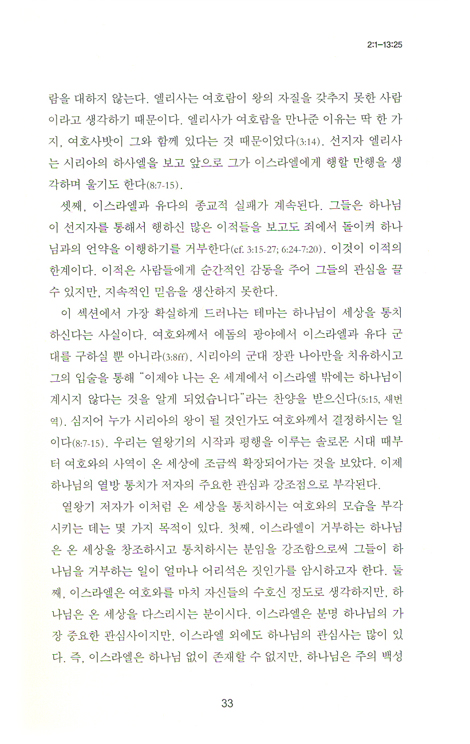 2:1–13:25

람을 대하지 않는다. 엘리사는 여호람이 왕의 자질을 갖추지 못한 사람이라고 생각하기 때문이다. 엘리사가 여호람을 만나준 이유는 딱 한 가지, 여호사밧이 그와 함께 있다는 것 때문이었다(3:14). 선지자 엘리사는 시리아의 하사엘을 보고 앞으로 그가 이스라엘에게 행할 만행을 생각하며 울기도 한다(8:7-15).

셋째, 이스라엘과 유다의 종교적 실패가 계속된다. 그들은 하나님이 선지자를 통해서 행하신 많은 이적들을 보고도 죄에서 돌이켜 하나님과의 언약을 이행하기를 거부한다(cf. 3:15-27; 6:24-7:20). 이것이 이적의 한계이다. 이적은 사람들에게 순간적인 감동을 주어 그들의 관심을 끌 수 있지만, 지속적인 믿음을 생산하지 못한다.

이 섹션에서 가장 확실하게 드러나는 테마는 하나님이 세상을 통치하신다는 사실이다. 여호와께서 에돔의 광야에서 이스라엘과 유다 군대를 구하실 뿐 아니라(3:8ff), 시리아의 군대 장관 나아만을 치유하시고 그의 입술을 통해 "이제야 나는 온 세계에서 이스라엘 밖에는 하나님이 계시지 않다는 것을 알게 되었습니다"라는 찬양을 받으신다(5:15, 새번역). 심지어 누가 시리아의 왕이 될 것인가도 여호와께서 결정하시는 일이다(8:7-15). 우리는 열왕기의 시작과 평행을 이루는 솔로몬 시대 때부터 여호와의 사역이 온 세상에 조금씩 확장되어가는 것을 보았다. 이제 하나님의 열방 통치가 저자의 주요한 관심과 강조점으로 부각된다.

열왕기 저자가 이처럼 온 세상을 통치하시는 여호와의 모습을 부각시키는 데는 몇 가지 목적이 있다. 첫째, 이스라엘이 거부하는 하나님은 온 세상을 창조하시고 통치하시는 분임을 강조함으로써 그들이 하나님을 거부하는 일이 얼마나 어리석은 짓인가를 암시하고자 한다. 둘째, 이스라엘은 여호와를 마치 자신들의 수호신 정도로 생각하지만, 하나님은 온 세상을 다스리시는 분이시다. 이스라엘은 분명 하나님의 가장 중요한 관심사이지만, 이스라엘 외에도 하나님의 관심사는 많이 있다. 즉, 이스라엘은 하나님 없이 존재할 수 없지만, 하나님은 주의 백성

33